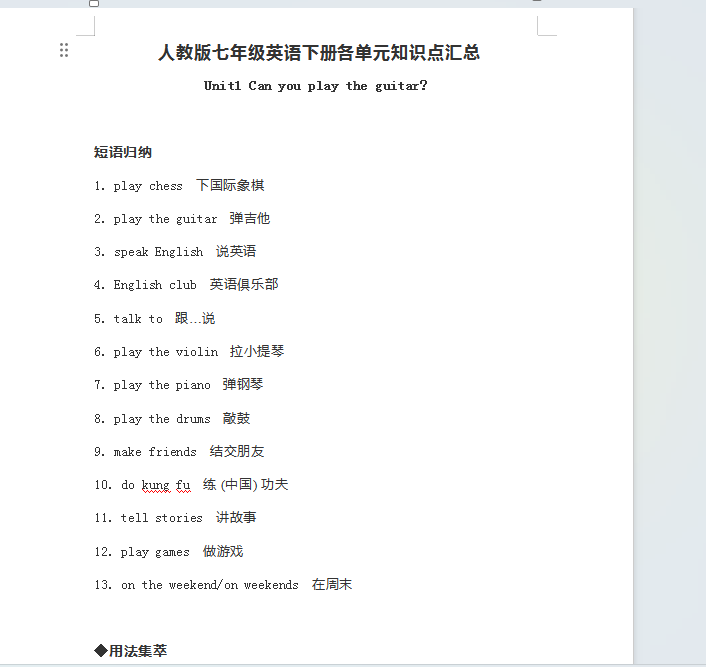 人教版七年级英语下册各单元知识点汇总

Unit1 Can you play the guitar?

短语归纳

1. play chess 下国际象棋

2. play the guitar 弹吉他

3. speak English 说英语

4. English club 英语俱乐部

5. talk to 跟…说

6. play the violin 拉小提琴

7. play the piano 弹钢琴

8. play the drums 敲鼓

9. make friends 结交朋友

10. do kung fu 练 (中国) 功夫

11. tell stories 讲故事

12. play games 做游戏

13. on the weekend/on weekends 在周末

◆用法集萃